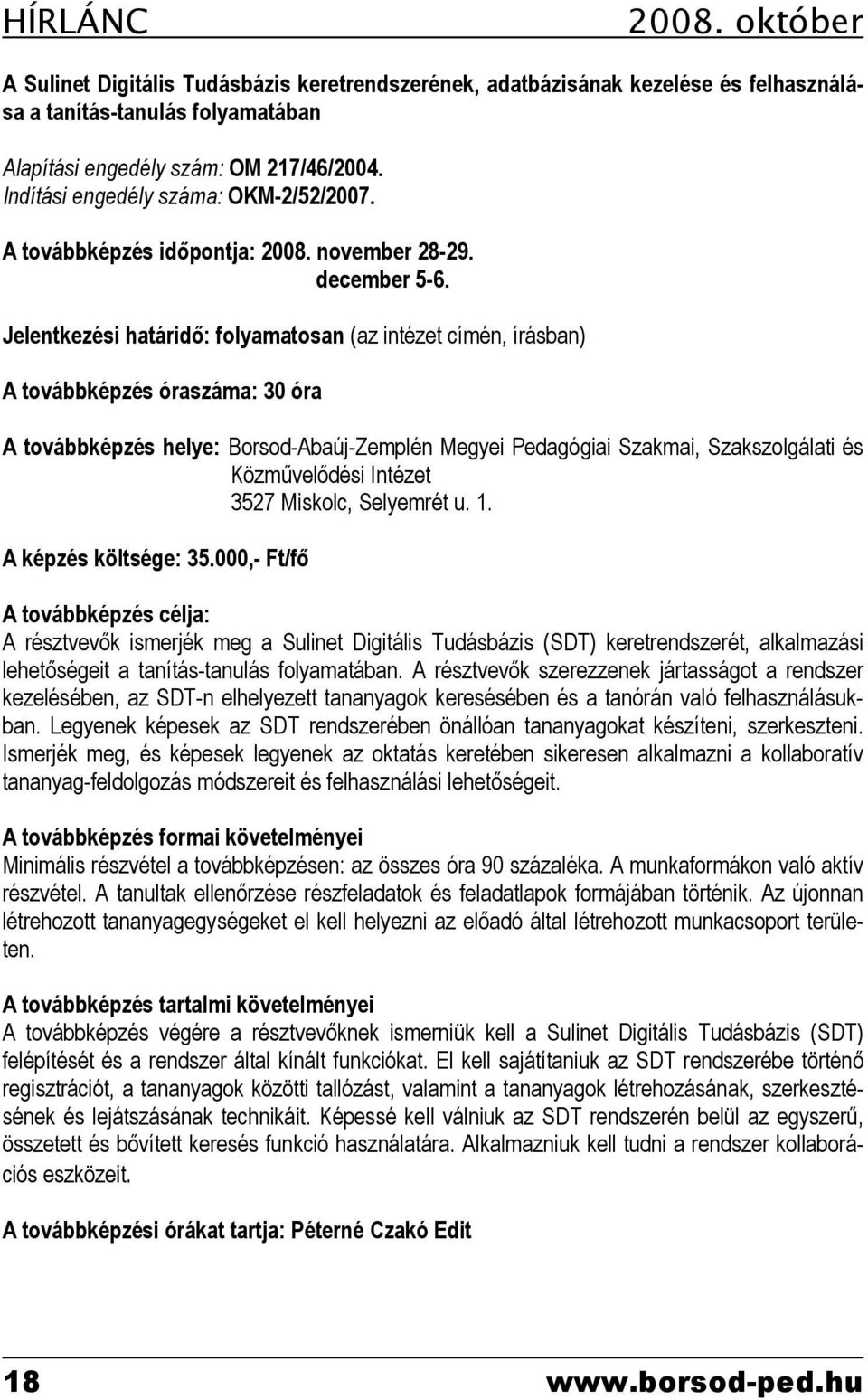 HÍRLÁNC 2008. október

A Sulinet Digitális Tudásbázis keretrendszerének, adatbázisának kezelése és felhasználása a tanítás-tanulás folyamatában

Alapítási engedély szám: OM 217/46/2004.
Indítási engedély száma: OKM-2/52/2007.

A továbbképzés időpontja: 2008. november 28-29.
december 5-6.

Jelentkezési határidő: folyamatosan (az intézet címén, írásban)

A továbbképzés óraszáma: 30 óra

A továbbképzés helye: Borsod-Abaúj-Zemplén Megyei Pedagógiai Szakmai, Szakszolgálati és Közművelődési Intézet
3527 Miskolc, Selyemrét u. 1.

A képzés költsége: 35.000,- Ft/fő

A továbbképzés célja:
A résztvevők ismerjék meg a Sulinet Digitális Tudásbázis (SDT) keretrendszerét, alkalmazási lehetőségeit a tanítás-tanulás folyamatában. A résztvevők szerezzenek jártasságot a rendszer kezelésében, az SDT-n elhelyezett tananyagok keresésében és a tanórán való felhasználásukban. Legyenek képesek az SDT rendszerében önállóan tananyagokat készíteni, szerkeszteni. Ismerjék meg, és képesek legyenek az oktatás keretében sikeresen alkalmazni a kollaboratív tananyag-feldolgozás módszereit és felhasználási lehetőségeit.

A továbbképzés formai követelményei
Minimális részvétel a továbbképzésen: az összes óra 90 százaléka. A munkaformákon való aktív részvétel. A tanultak ellenőrzése részfeladatok és feladatlapok formájában történik. Az újonnan létrehozott tananyagegységeket el kell helyezni az előadó által létrehozott munkacsoport területen.

A továbbképzés tartalmi követelményei
A továbbképzés végére a résztvevőknek ismerniük kell a Sulinet Digitális Tudásbázis (SDT) felépítését és a rendszer által kínált funkciókat. El kell sajátítaniuk az SDT rendszerébe történő regisztrációt, a tananyagok közötti tallózást, valamint a tananyagok létrehozásának, szerkesztésének és lejátszásának technikáit. Képessé kell válniuk az SDT rendszerén belül az egyszerű, összetett és bővített keresés funkció használatára. Alkalmazniuk kell tudni a rendszer kollaborációs eszközeit.

A továbbképzési órákat tartja: Péterné Czakó Edit

18 www.borsod-ped.hu